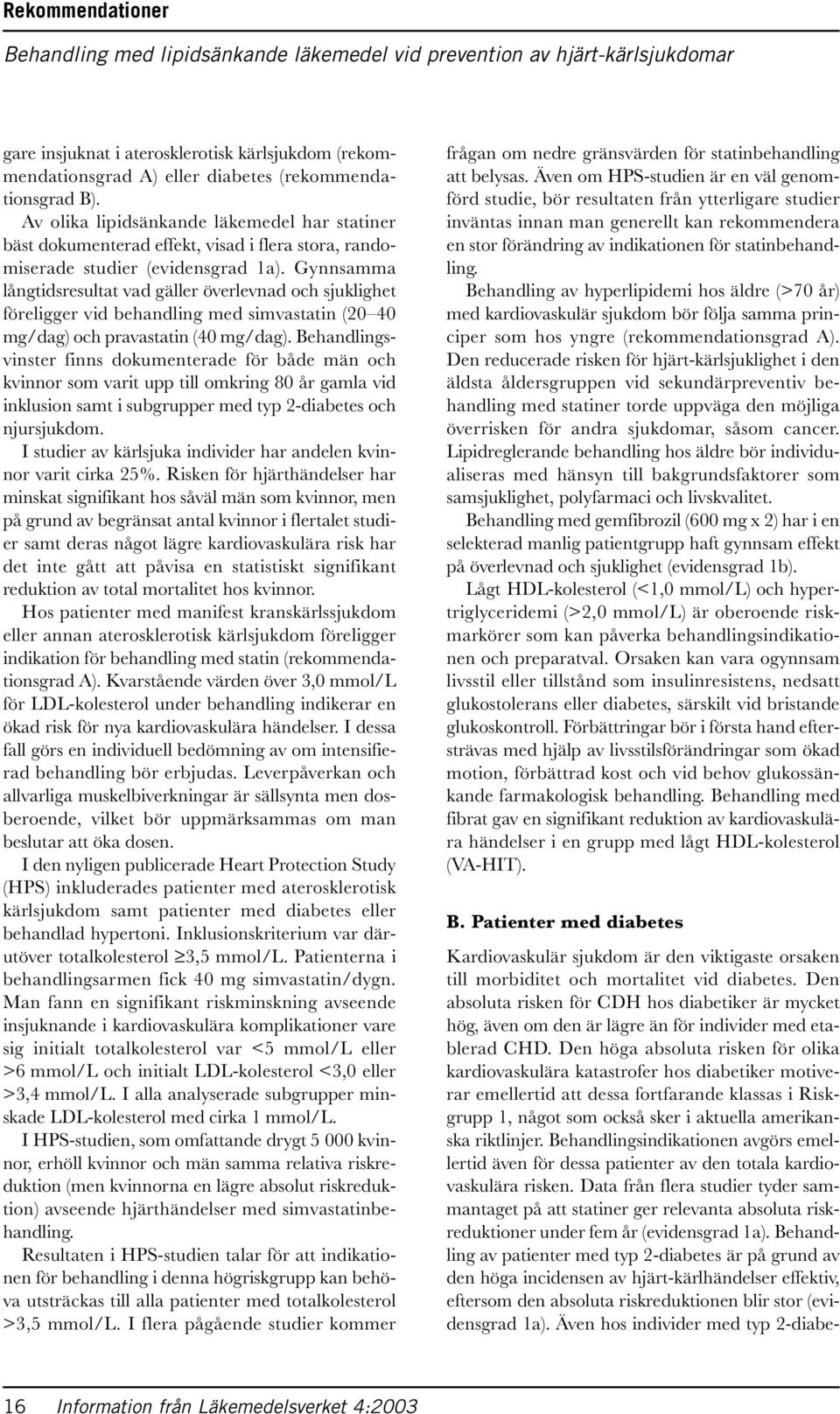 Rekommendationer

Behandling med lipidsänkande läkemedel vid prevention av hjärt-kärlsjukdomar

gare insjuknat i aterosklerotisk kärlsjukdom (rekommendationsgrad A) eller diabetes (rekommendationsgrad B).

Av olika lipidsänkande läkemedel har statiner bäst dokumenterad effekt, visad i flera stora, randomiserade studier (evidensgrad 1a). Gynnsamma långtidsresultat vad gäller överlevnad och sjuklighet föreligger vid behandling med simvastatin (20–40 mg/dag) och pravastatin (40 mg/dag). Behandlingsvinster finns dokumenterade för både män och kvinnor som varit upp till omkring 80 år gamla vid inklusion samt i subgrupper med typ 2-diabetes och njursjukdom.

I studier av kärlsjuka individer har andelen kvinnor varit cirka 25%. Risken för hjärthändelser har minskat signifikant hos såväl män som kvinnor, men på grund av begränsat antal kvinnor i flertalet studier samt deras något lägre kardiovaskulära risk har det inte gått att påvisa en statistiskt signifikant reduktion av total mortalitet hos kvinnor.

Hos patienter med manifest kranskärlssjukdom eller annan aterosklerotisk kärlsjukdom föreligger indikation för behandling med statin (rekommendationsgrad A). Kvarstående värden över 3,0 mmol/L för LDL-kolesterol under behandling indikerar en ökad risk för nya kardiovaskulära händelser. I dessa fall görs en individuell bedömning av om intensifierad behandling bör erbjudas. Leverpåverkan och allvarliga muskelbiverkningar är sällsynta men dosberoende, vilket bör uppmärksammas om man beslutar att öka dosen.

I den nyligen publicerade Heart Protection Study (HPS) inkluderades patienter med aterosklerotisk kärlsjukdom samt patienter med diabetes eller behandlad hypertoni. Inklusionskriterium var därutöver totalkolesterol $\geq$3,5 mmol/L. Patienterna i behandlingsarmen fick 40 mg simvastatin/dygn. Man fann en signifikant riskminskning avseende insjuknande i kardiovaskulära komplikationer vare sig initialt totalkolesterol var <5 mmol/L eller >6 mmol/L och initialt LDL-kolesterol <3,0 eller >3,4 mmol/L. I alla analyserade subgrupper minskade LDL-kolesterol med cirka 1 mmol/L.

I HPS-studien, som omfattande drygt 5 000 kvinnor, erhöll kvinnor och män samma relativa riskreduktion (men kvinnorna en lägre absolut riskreduktion) avseende hjärthändelser med simvastatinbehandling.

Resultaten i HPS-studien talar för att indikationen för behandling i denna högriskgrupp kan behöva utsträckas till alla patienter med totalkolesterol >3,5 mmol/L. I flera pågående studier kommer frågan om nedre gränsvärden för statinbehandling att belysas. Även om HPS-studien är en väl genomförd studie, bör resultaten från ytterligare studier inväntas innan man generellt kan rekommendera en stor förändring av indikationen för statinbehandling.

Behandling av hyperlipidemi hos äldre (>70 år) med kardiovaskulär sjukdom bör följa samma principer som hos yngre (rekommendationsgrad A). Den reducerade risken för hjärt-kärlsjuklighet i den äldsta åldersgruppen vid sekundärpreventiv behandling med statiner torde uppväga den möjliga överrisken för andra sjukdomar, såsom cancer. Lipidreglerande behandling hos äldre bör individualiseras med hänsyn till bakgrundsfaktorer som samsjuklighet, polyfarmaci och livskvalitet.

Behandling med gemfibrozil (600 mg x 2) har i en selekterad manlig patientgrupp haft gynnsam effekt på överlevnad och sjuklighet (evidensgrad 1b).

Lågt HDL-kolesterol (<1,0 mmol/L) och hypertriglyceridemi (>2,0 mmol/L) är oberoende riskmarkörer som kan påverka behandlingsindikationen och preparatval. Orsaken kan vara ogynnsam livsstil eller tillstånd som insulinresistens, nedsatt glukostolerans eller diabetes, särskilt vid bristande glukoskontroll. Förbättringar bör i första hand eftersträvas med hjälp av livsstilsförändringar som ökad motion, förbättrad kost och vid behov glukossänkande farmakologisk behandling. Behandling med fibrat gav en signifikant reduktion av kardiovaskulära händelser i en grupp med lågt HDL-kolesterol (VA-HIT).

B. Patienter med diabetes

Kardiovaskulär sjukdom är den viktigaste orsaken till morbiditet och mortalitet vid diabetes. Den absoluta risken för CDH hos diabetiker är mycket hög, även om den är lägre än för individer med etablerad CHD. Den höga absoluta risken för olika kardiovaskulära katastrofer hos diabetiker motiverar emellertid att dessa fortfarande klassas i Riskgrupp 1, något som också sker i aktuella amerikanska riktlinjer. Behandlingsindikationen avgörs emellertid även för dessa patienter av den totala kardiovaskulära risken. Data från flera studier tyder sammantaget på att statiner ger relevanta absoluta riskreduktioner under fem år (evidensgrad 1a). Behandling av patienter med typ 2-diabetes är på grund av den höga incidensen av hjärt-kärlhändelser effektiv, eftersom den absoluta riskreduktionen blir stor (evidensgrad 1a). Även hos individer med typ 2-diabe-

16 Information från Läkemedelsverket 4:2003